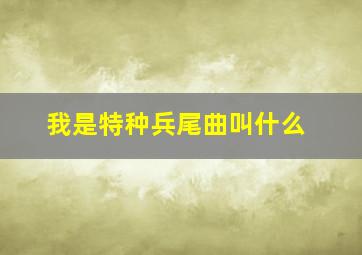 我是特种兵尾曲叫什么